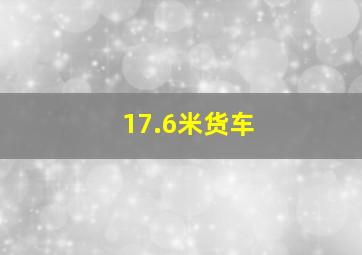 17.6米货车